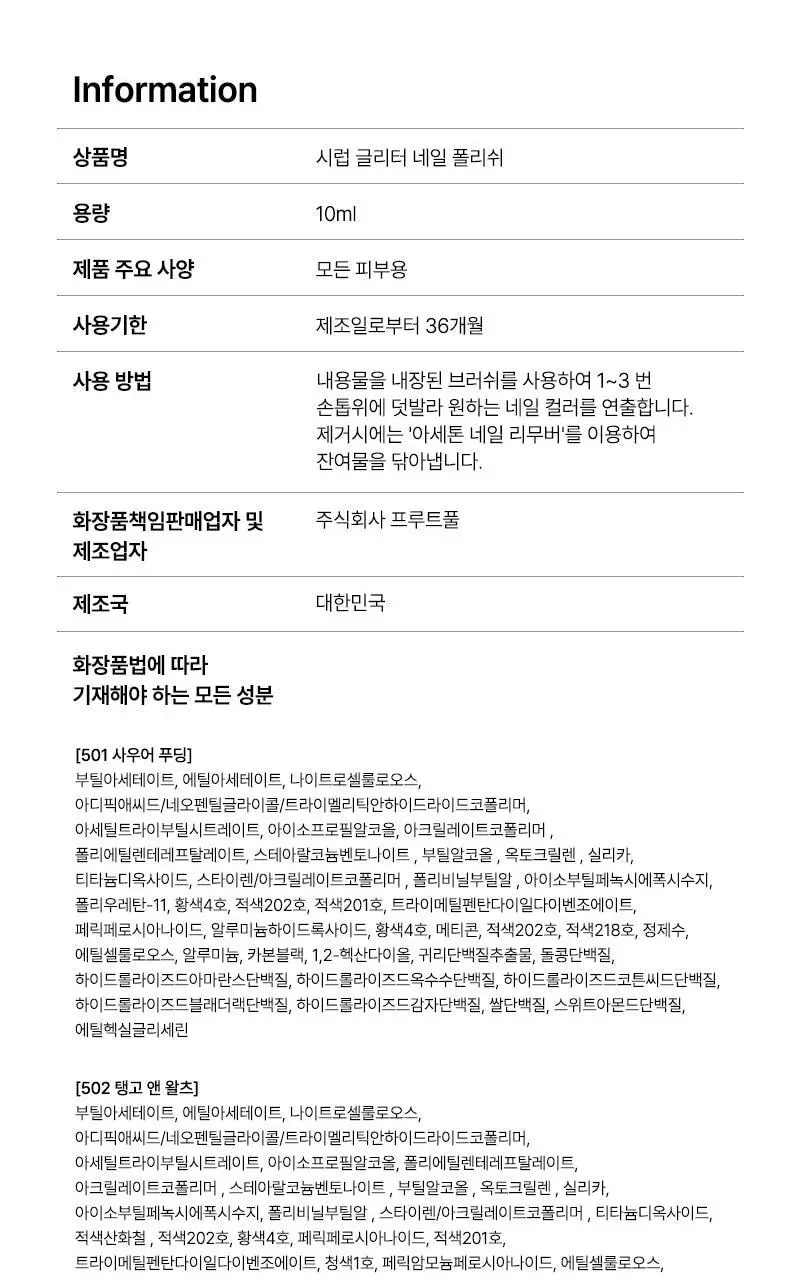 Information

| 상품명 | 시럽 글리터 네일 폴리쉬 |
|---|---|
| 용량 | 10ml |
| 제품 주요 사양 | 모든 피부용 |
| 사용기한 | 제조일로부터 36개월 |
| 사용 방법 | 내용물을 내장된 브러쉬를 사용하여 1~3 번 손톱위에 덧발라 원하는 네일 컬러를 연출합니다. 제거시에는 '아세톤 네일 리무버'를 이용하여 잔여물을 닦아냅니다. |
| 화장품책임판매업자 및 제조업자 | 주식회사 프루트풀 |
| 제조국 | 대한민국 |

화장품법에 따라 기재해야 하는 모든 성분

[501 사우어 푸딩]
부틸아세테이트, 에틸아세테이트, 나이트로셀룰로오스, 아디픽애씨드/네오펜틸글라이콜/트라이멜리틱안하이드라이드코폴리머, 아세틸트라이부틸시트레이트, 아이소프로필알코올, 아크릴레이트코폴리머 , 폴리에틸렌테레프탈레이트, 스테아랄코늄벤토나이트 , 부틸알코올 , 옥토크릴렌 , 실리카, 티타늄디옥사이드, 스타이렌/아크릴레이트코폴리머 , 폴리비닐부틸알 , 아이소부틸페녹시에폭시수지, 폴리우레탄-11, 황색4호, 적색202호, 적색201호, 트라이메틸펜탄다이일다이벤조에이트, 페릭페로시아나이드, 알루미늄하이드록사이드, 황색4호, 메티콘, 적색202호, 적색218호, 정제수, 에틸셀룰로오스, 알루미늄, 카본블랙, 1,2-헥산다이올, 귀리단백질추출물, 돌콩단백질, 하이드롤라이즈드아마란스단백질, 하이드롤라이즈드옥수수단백질, 하이드롤라이즈드코튼씨드단백질, 하이드롤라이즈드블래더랙단백질, 하이드롤라이즈드감자단백질, 쌀단백질, 스위트아몬드단백질, 에틸헥실글리세린

[502 탱고 앤 왈츠]
부틸아세테이트, 에틸아세테이트, 나이트로셀룰로오스, 아디픽애씨드/네오펜틸글라이콜/트라이멜리틱안하이드라이드코폴리머, 아세틸트라이부틸시트레이트, 아이소프로필알코올, 폴리에틸렌테레프탈레이트, 아크릴레이트코폴리머 , 스테아랄코늄벤토나이트 , 부틸알코올 , 옥토크릴렌 , 실리카, 아이소부틸페녹시에폭시수지, 폴리비닐부틸알 , 스타이렌/아크릴레이트코폴리머 , 티타늄디옥사이드, 적색산화철 , 적색202호, 황색4호, 페릭페로시아나이드, 적색201호, 트라이메틸펜탄다이일다이벤조에이트, 청색1호, 페릭암모늄페로시아나이드, 에틸셀룰로오스,